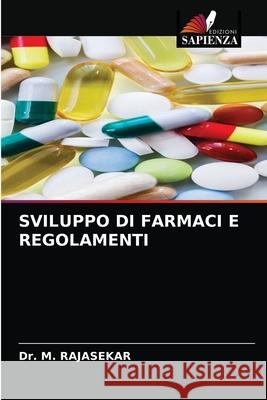 EDIZIONI
SAPIENZA

SVILUPPO DI FARMACI E REGOLAMENTI

Dr. M. RAJASEKAR

Kraina Książek